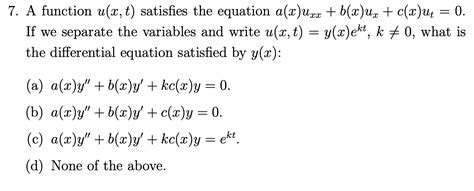 7. A function $u(x,t)$ satisfies the equation $a(x)u_{xx} + b(x)u_x + c(x)u_t = 0$. If we separate the variables and write $u(x,t) = y(x)e^{kt}$, $k \neq 0$, what is the differential equation satisfied by $y(x)$:

(a) $a(x)y'' + b(x)y' + kc(x)y = 0$.

(b) $a(x)y'' + b(x)y' + c(x)y = 0$.

(c) $a(x)y'' + b(x)y' + kc(x)y = e^{kt}$.

(d) None of the above.